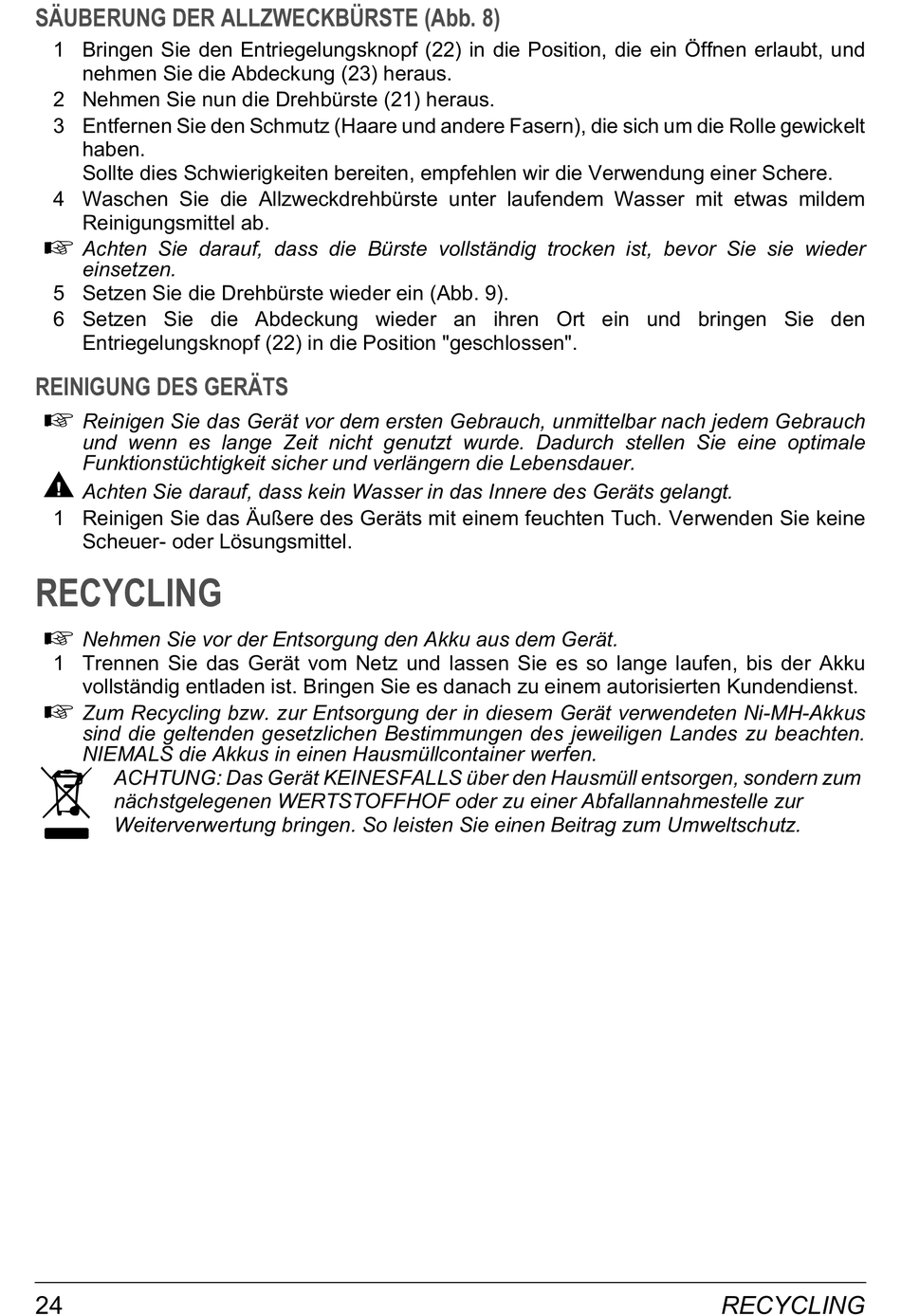 SÄUBERUNG DER ALLZWECKBÜRSTE (Abb. 8)

1 Bringen Sie den Entriegelungsknopf (22) in die Position, die ein Öffnen erlaubt, und nehmen Sie die Abdeckung (23) heraus.
2 Nehmen Sie nun die Drehbürste (21) heraus.
3 Entfernen Sie den Schmutz (Haare und andere Fasern), die sich um die Rolle gewickelt haben.
Sollte dies Schwierigkeiten bereiten, empfehlen wir die Verwendung einer Schere.
4 Waschen Sie die Allzweckdrehbürste unter laufendem Wasser mit etwas mildem Reinigungsmittel ab.
☞ Achten Sie darauf, dass die Bürste vollständig trocken ist, bevor Sie sie wieder einsetzen.
5 Setzen Sie die Drehbürste wieder ein (Abb. 9).
6 Setzen Sie die Abdeckung wieder an ihren Ort ein und bringen Sie den Entriegelungsknopf (22) in die Position "geschlossen".

REINIGUNG DES GERÄTS

☞ Reinigen Sie das Gerät vor dem ersten Gebrauch, unmittelbar nach jedem Gebrauch und wenn es lange Zeit nicht genutzt wurde. Dadurch stellen Sie eine optimale Funktionstüchtigkeit sicher und verlängern die Lebensdauer.
Achten Sie darauf, dass kein Wasser in das Innere des Geräts gelangt.
1 Reinigen Sie das Äußere des Geräts mit einem feuchten Tuch. Verwenden Sie keine Scheuer- oder Lösungsmittel.

RECYCLING

☞ Nehmen Sie vor der Entsorgung den Akku aus dem Gerät.
1 Trennen Sie das Gerät vom Netz und lassen Sie es so lange laufen, bis der Akku vollständig entladen ist. Bringen Sie es danach zu einem autorisierten Kundendienst.
☞ Zum Recycling bzw. zur Entsorgung der in diesem Gerät verwendeten Ni-MH-Akkus sind die geltenden gesetzlichen Bestimmungen des jeweiligen Landes zu beachten. NIEMALS die Akkus in einen Hausmüllcontainer werfen.
ACHTUNG: Das Gerät KEINESFALLS über den Hausmüll entsorgen, sondern zum nächstgelegenen WERTSTOFFHOF oder zu einer Abfallannahmestelle zur Weiterverwertung bringen. So leisten Sie einen Beitrag zum Umweltschutz.

24 RECYCLING